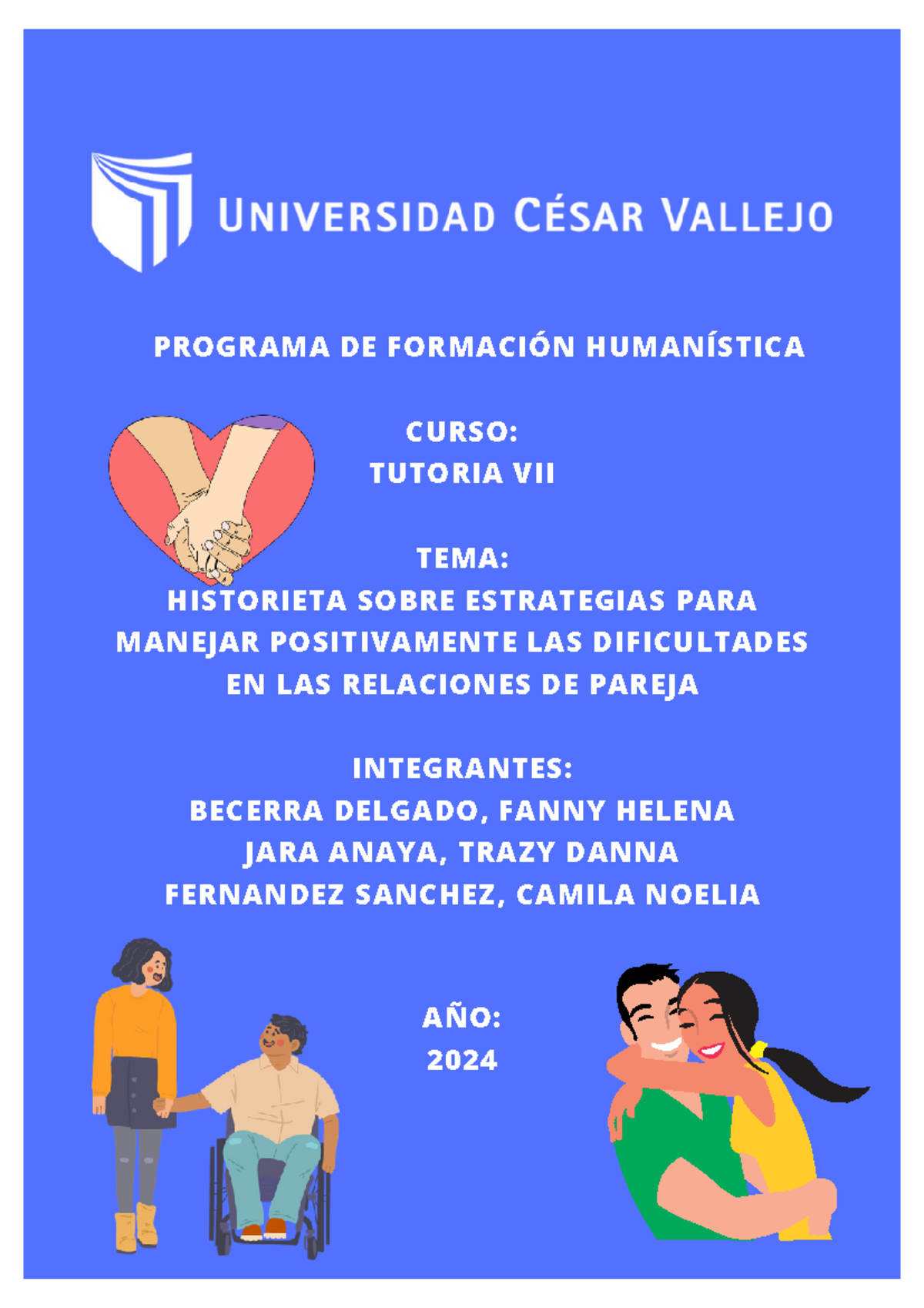 UNIVERSIDAD CÉSAR VALLEJO

PROGRAMA DE FORMACIÓN HUMANÍSTICA

CURSO:
TUTORIA VII

TEMA:
HISTORIETA SOBRE ESTRATEGIAS PARA MANEJAR POSITIVAMENTE LAS DIFICULTADES EN LAS RELACIONES DE PAREJA

INTEGRANTES:
BECERRA DELGADO, FANNY HELENA
JARA ANAYA, TRAZY DANNA
FERNANDEZ SANCHEZ, CAMILA NOELIA

AÑO:
2024